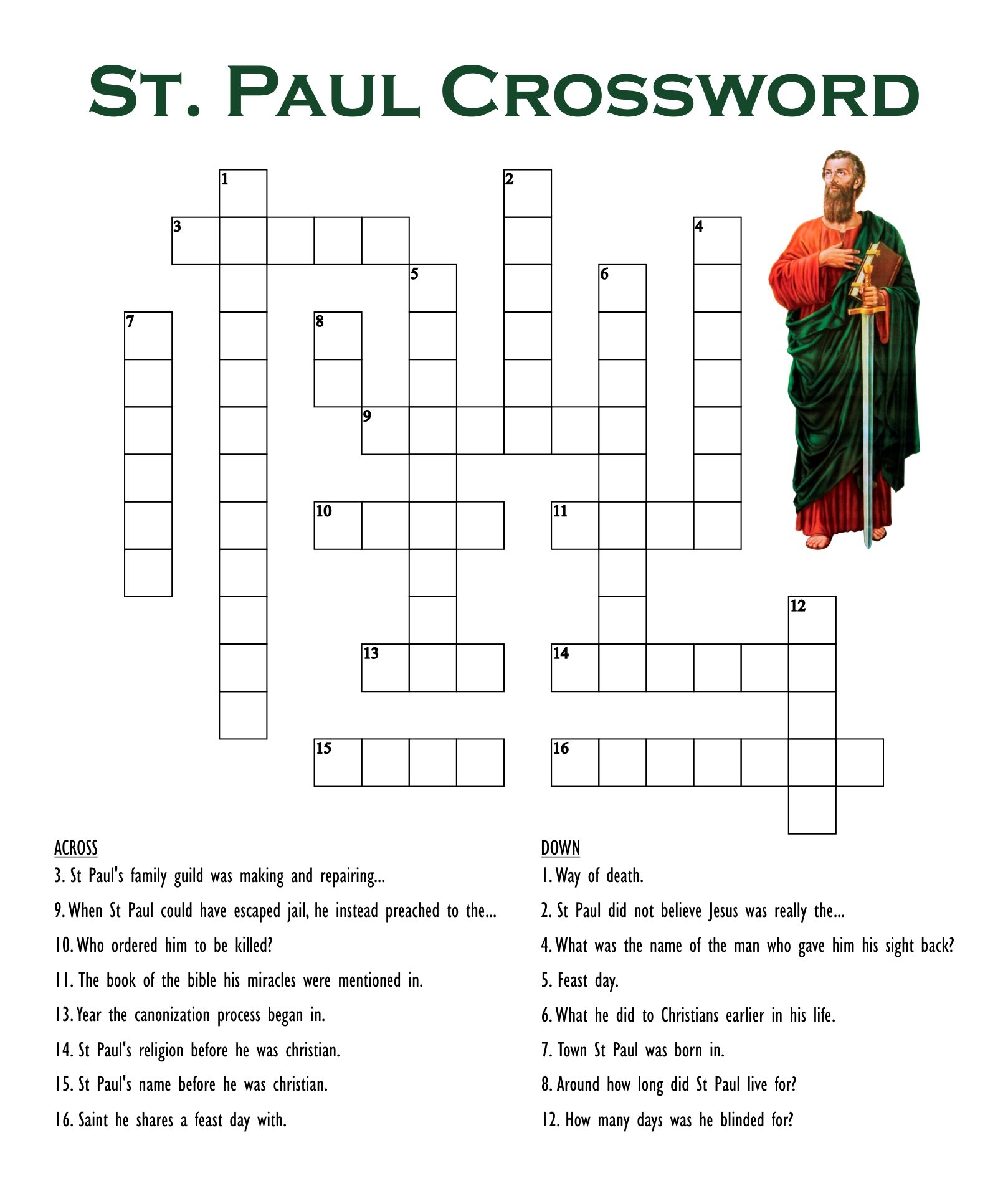 ST. PAUL CROSSWORD

1
2
3
4
5
6
7
8
9
10
11
12
13
14
15
16

ACROSS
3. St Paul's family guild was making and repairing...
9. When St Paul could have escaped jail, he instead preached to the...
10. Who ordered him to be killed?
11. The book of the bible his miracles were mentioned in.
13. Year the canonization process began in.
14. St Paul's religion before he was christian.
15. St Paul's name before he was christian.
16. Saint he shares a feast day with.

DOWN
1. Way of death.
2. St Paul did not believe Jesus was really the...
4. What was the name of the man who gave him his sight back?
5. Feast day.
6. What he did to Christians earlier in his life.
7. Town St Paul was born in.
8. Around how long did St Paul live for?
12. How many days was he blinded for?